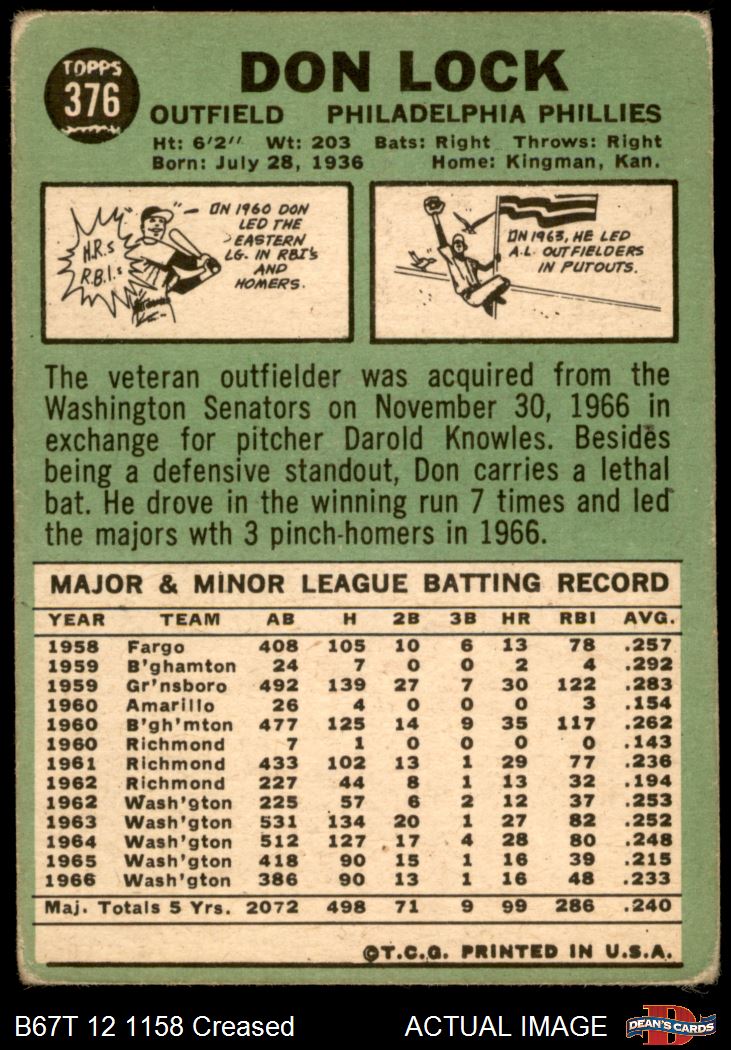 TOPPS
376

DON LOCK

OUTFIELD PHILADELPHIA PHILLIES

Ht: 6'2" Wt: 203 Bats: Right Throws: Right
Born: July 28, 1936 Home: Kingman, Kan.

H.R.s
R.B.I.s

IN 1960 DON LED THE EASTERN LG. IN RBI'S AND HOMERS.

IN 1963, HE LED A.L. OUTFIELDERS IN PUTOUTS.

The veteran outfielder was acquired from the Washington Senators on November 30, 1966 in exchange for pitcher Darold Knowles. Besides being a defensive standout, Don carries a lethal bat. He drove in the winning run 7 times and led the majors wth 3 pinch-homers in 1966.

MAJOR & MINOR LEAGUE BATTING RECORD

| YEAR | TEAM | AB | H | 2B | 3B | HR | RBI | AVG. |
|---|---|---|---|---|---|---|---|---|
| 1958 | Fargo | 408 | 105 | 10 | 6 | 13 | 78 | .257 |
| 1959 | B'ghamton | 24 | 7 | 0 | 0 | 2 | 4 | .292 |
| 1959 | Gr'nsboro | 492 | 139 | 27 | 7 | 30 | 122 | .283 |
| 1960 | Amarillo | 26 | 4 | 0 | 0 | 0 | 3 | .154 |
| 1960 | B'gh'mton | 477 | 125 | 14 | 9 | 35 | 117 | .262 |
| 1960 | Richmond | 7 | 1 | 0 | 0 | 0 | 0 | .143 |
| 1961 | Richmond | 433 | 102 | 13 | 1 | 29 | 77 | .236 |
| 1962 | Richmond | 227 | 44 | 8 | 1 | 13 | 32 | .194 |
| 1962 | Wash'gton | 225 | 57 | 6 | 2 | 12 | 37 | .253 |
| 1963 | Wash'gton | 531 | 134 | 20 | 1 | 27 | 82 | .252 |
| 1964 | Wash'gton | 512 | 127 | 17 | 4 | 28 | 80 | .248 |
| 1965 | Wash'gton | 418 | 90 | 15 | 1 | 16 | 39 | .215 |
| 1966 | Wash'gton | 386 | 90 | 13 | 1 | 16 | 48 | .233 |
| Maj. Totals 5 Yrs. | | 2072 | 498 | 71 | 9 | 99 | 286 | .240 |

©T.C.G. PRINTED IN U.S.A.

B67T 12 1158 Creased ACTUAL IMAGE DEAN'S CARDS